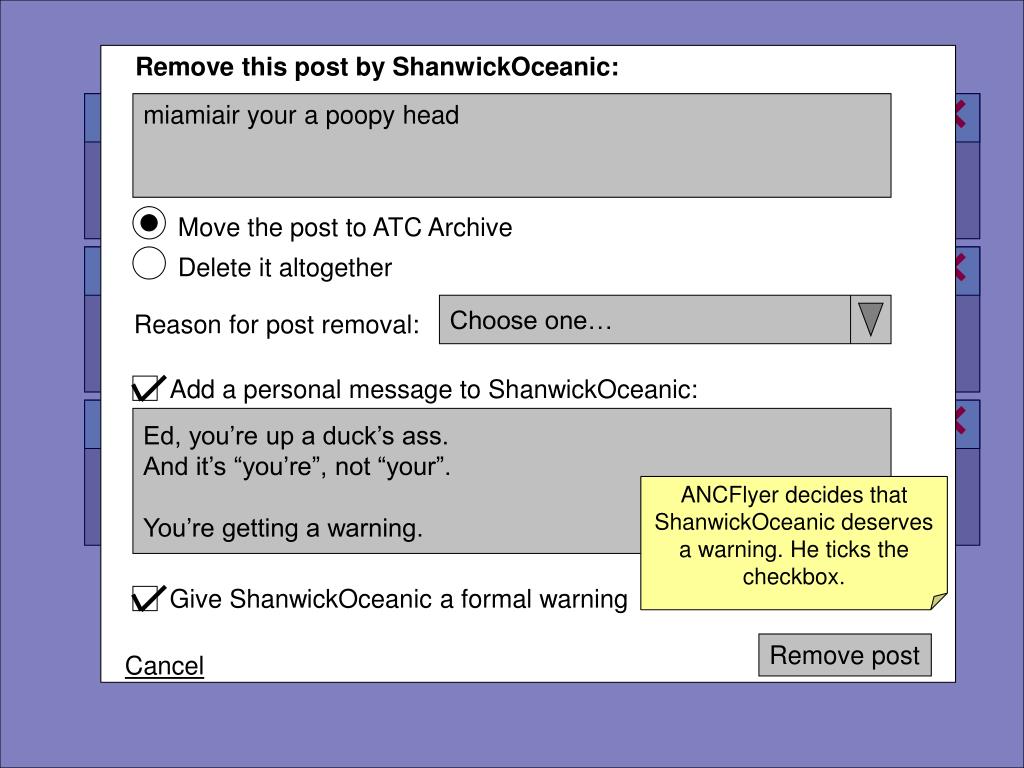 Remove this post by ShanwickOceanic:

miamiair your a poopy head

Move the post to ATC Archive

Delete it altogether

Reason for post removal:

Choose one…

Add a personal message to ShanwickOceanic:

Ed, you’re up a duck’s ass.
And it’s “you’re”, not “your”.

You’re getting a warning.

ANCFlyer decides that ShanwickOceanic deserves a warning. He ticks the checkbox.

Give ShanwickOceanic a formal warning

Remove post

Cancel